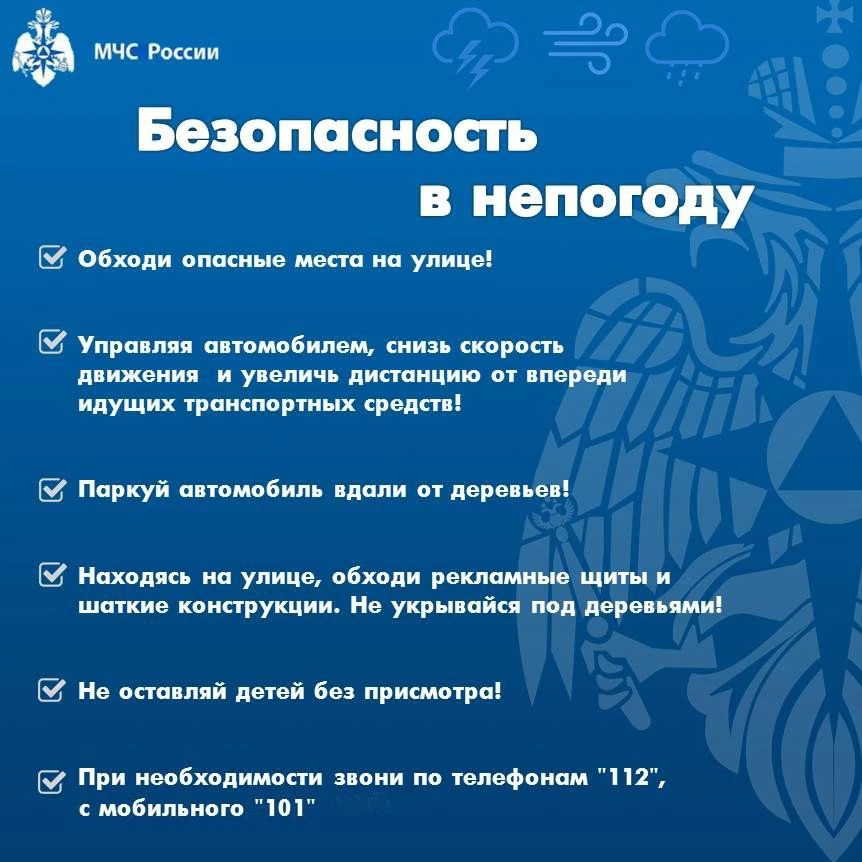 МЧС России

Безопасность в непогоду

Обходи опасные места на улице!

Управляя автомобилем, снизь скорость движения  и увеличь дистанцию от впереди идущих транспортных средств!

Паркуй автомобиль вдали от деревьев!

Находясь на улице, обходи рекламные щиты и шаткие конструкции. Не укрывайся под деревьями!

Не оставляй детей без присмотра!

При необходимости звони по телефонам "112", с мобильного "101"